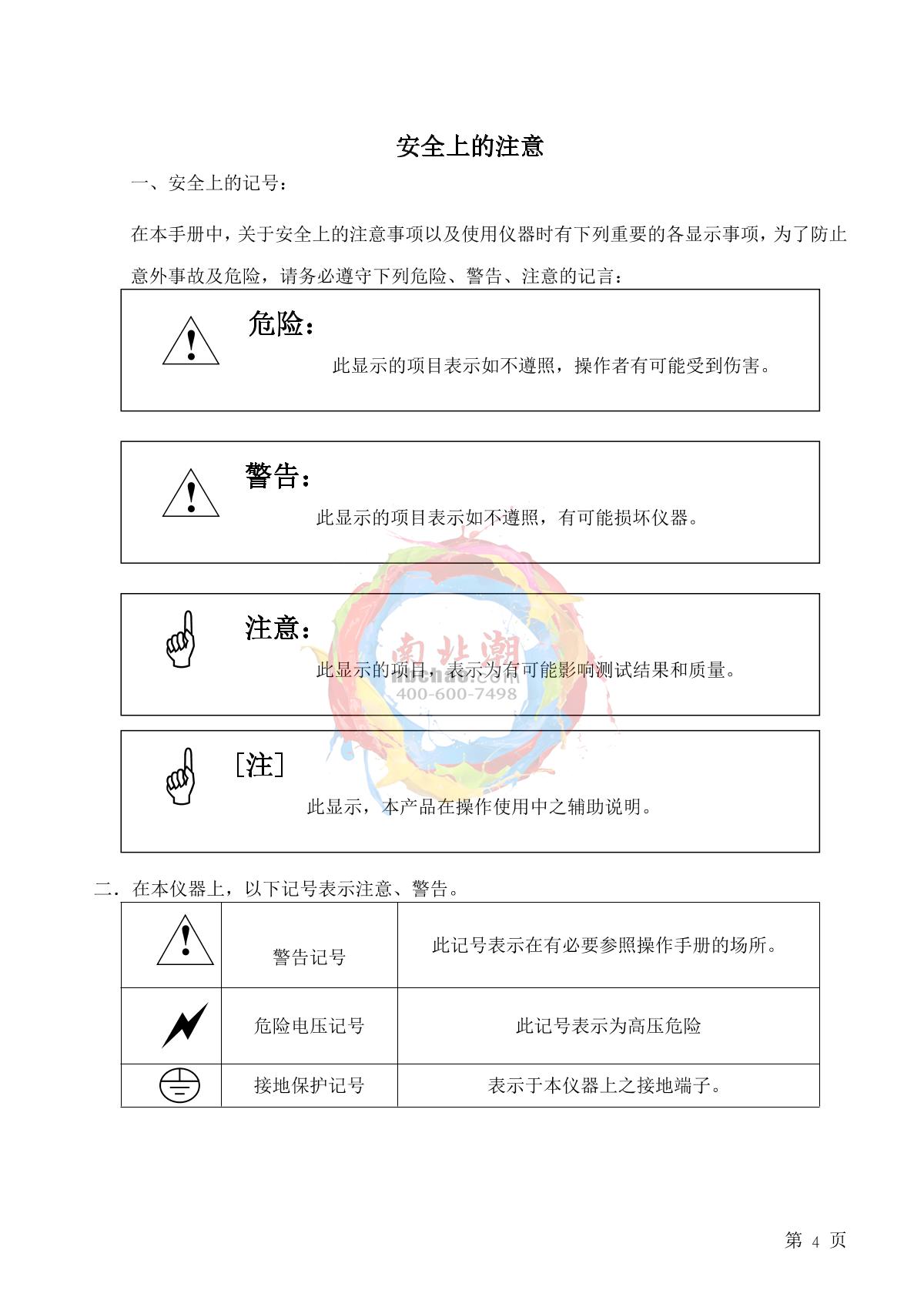 安全上的注意

一、安全上的记号：

在本手册中，关于安全上的注意事项以及使用仪器时有下列重要的各显示事项，为了防止意外事故及危险，请务必遵守下列危险、警告、注意的记言：

危险：
此显示的项目表示如不遵照，操作者有可能受到伤害。

警告：
此显示的项目表示如不遵照，有可能损坏仪器。

注意：
此显示的项目，表示为有可能影响测试结果和质量。

南北潮
nbchao.com
400-600-7498

[注]
此显示，本产品在操作使用中之辅助说明。

二．在本仪器上，以下记号表示注意、警告。

| | 警告记号 | 此记号表示在有必要参照操作手册的场所。 |
|---|---|---|
| | 危险电压记号 | 此记号表示为高压危险 |
| | 接地保护记号 | 表示于本仪器上之接地端子。 |

第 4 页